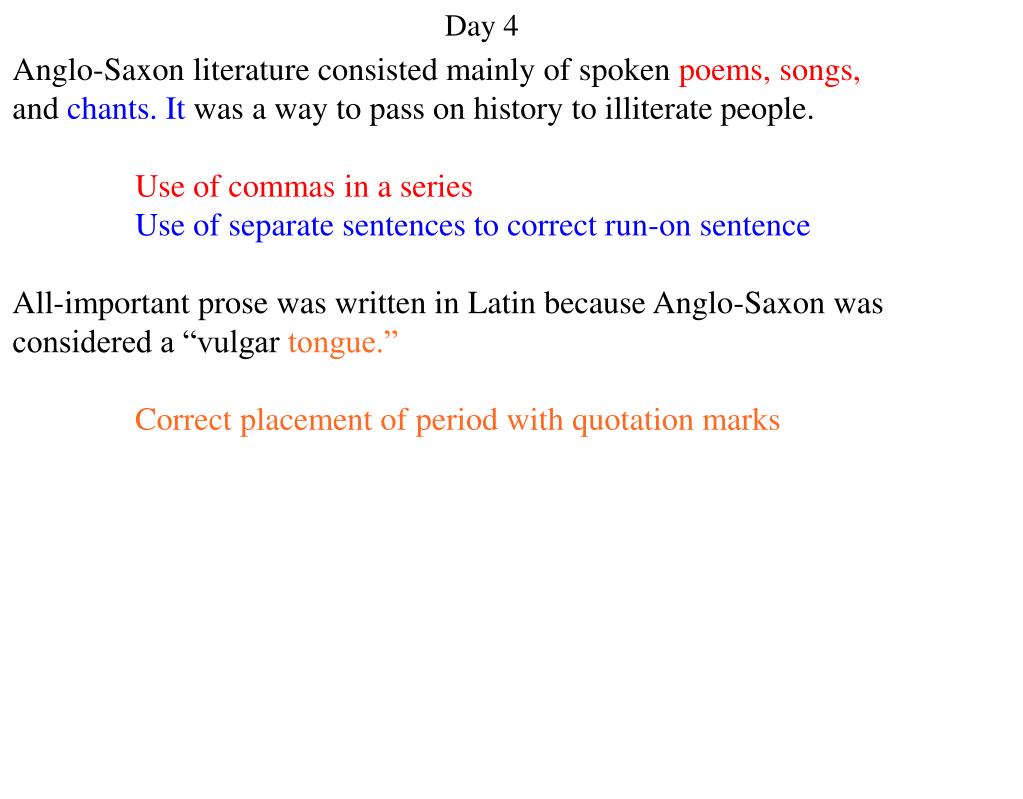 Day 4

Anglo-Saxon literature consisted mainly of spoken poems, songs, and chants. It was a way to pass on history to illiterate people.

Use of commas in a series
Use of separate sentences to correct run-on sentence

All-important prose was written in Latin because Anglo-Saxon was considered a “vulgar tongue.”

Correct placement of period with quotation marks